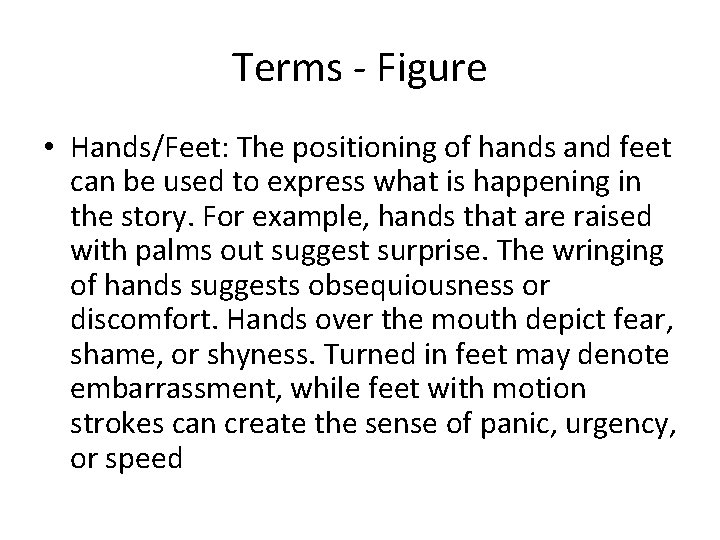 Terms - Figure

• Hands/Feet: The positioning of hands and feet can be used to express what is happening in the story. For example, hands that are raised with palms out suggest surprise. The wringing of hands suggests obsequiousness or discomfort. Hands over the mouth depict fear, shame, or shyness. Turned in feet may denote embarrassment, while feet with motion strokes can create the sense of panic, urgency, or speed